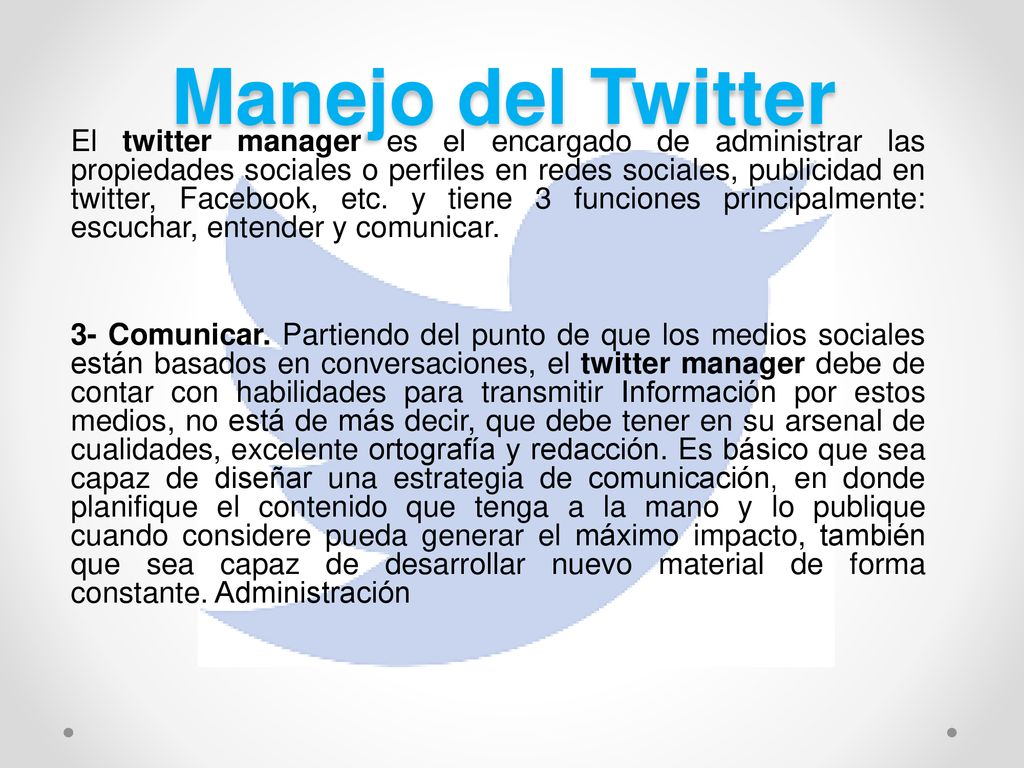 Manejo del Twitter

El twitter manager es el encargado de administrar las propiedades sociales o perfiles en redes sociales, publicidad en twitter, Facebook, etc. y tiene 3 funciones principalmente: escuchar, entender y comunicar.

3- Comunicar. Partiendo del punto de que los medios sociales están basados en conversaciones, el twitter manager debe de contar con habilidades para transmitir Información por estos medios, no está de más decir, que debe tener en su arsenal de cualidades, excelente ortografía y redacción. Es básico que sea capaz de diseñar una estrategia de comunicación, en donde planifique el contenido que tenga a la mano y lo publique cuando considere pueda generar el máximo impacto, también que sea capaz de desarrollar nuevo material de forma constante. Administración